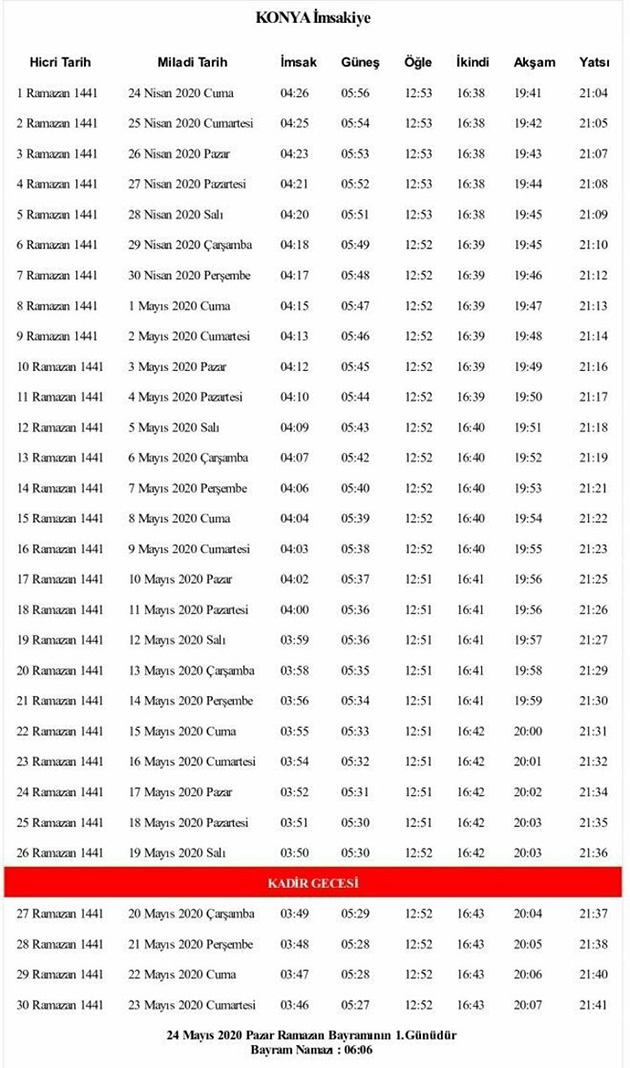 KONYA İmsakiye

| Hicri Tarih | Miladi Tarih | İmsak | Güneş | Öğle | İkindi | Akşam | Yatsı |
|---|---|---|---|---|---|---|---|
| 1 Ramazan 1441 | 24 Nisan 2020 Cuma | 04:26 | 05:56 | 12:53 | 16:38 | 19:41 | 21:04 |
| 2 Ramazan 1441 | 25 Nisan 2020 Cumartesi | 04:25 | 05:54 | 12:53 | 16:38 | 19:42 | 21:05 |
| 3 Ramazan 1441 | 26 Nisan 2020 Pazar | 04:23 | 05:53 | 12:53 | 16:38 | 19:43 | 21:07 |
| 4 Ramazan 1441 | 27 Nisan 2020 Pazartesi | 04:21 | 05:52 | 12:53 | 16:38 | 19:44 | 21:08 |
| 5 Ramazan 1441 | 28 Nisan 2020 Salı | 04:20 | 05:51 | 12:53 | 16:38 | 19:45 | 21:09 |
| 6 Ramazan 1441 | 29 Nisan 2020 Çarşamba | 04:18 | 05:49 | 12:52 | 16:39 | 19:45 | 21:10 |
| 7 Ramazan 1441 | 30 Nisan 2020 Perşembe | 04:17 | 05:48 | 12:52 | 16:39 | 19:46 | 21:12 |
| 8 Ramazan 1441 | 1 Mayıs 2020 Cuma | 04:15 | 05:47 | 12:52 | 16:39 | 19:47 | 21:13 |
| 9 Ramazan 1441 | 2 Mayıs 2020 Cumartesi | 04:13 | 05:46 | 12:52 | 16:39 | 19:48 | 21:14 |
| 10 Ramazan 1441 | 3 Mayıs 2020 Pazar | 04:12 | 05:45 | 12:52 | 16:39 | 19:49 | 21:16 |
| 11 Ramazan 1441 | 4 Mayıs 2020 Pazartesi | 04:10 | 05:44 | 12:52 | 16:39 | 19:50 | 21:17 |
| 12 Ramazan 1441 | 5 Mayıs 2020 Salı | 04:09 | 05:43 | 12:52 | 16:40 | 19:51 | 21:18 |
| 13 Ramazan 1441 | 6 Mayıs 2020 Çarşamba | 04:07 | 05:42 | 12:52 | 16:40 | 19:52 | 21:19 |
| 14 Ramazan 1441 | 7 Mayıs 2020 Perşembe | 04:06 | 05:40 | 12:52 | 16:40 | 19:53 | 21:21 |
| 15 Ramazan 1441 | 8 Mayıs 2020 Cuma | 04:04 | 05:39 | 12:52 | 16:40 | 19:54 | 21:22 |
| 16 Ramazan 1441 | 9 Mayıs 2020 Cumartesi | 04:03 | 05:38 | 12:52 | 16:40 | 19:55 | 21:23 |
| 17 Ramazan 1441 | 10 Mayıs 2020 Pazar | 04:02 | 05:37 | 12:51 | 16:41 | 19:56 | 21:25 |
| 18 Ramazan 1441 | 11 Mayıs 2020 Pazartesi | 04:00 | 05:36 | 12:51 | 16:41 | 19:56 | 21:26 |
| 19 Ramazan 1441 | 12 Mayıs 2020 Salı | 03:59 | 05:36 | 12:51 | 16:41 | 19:57 | 21:27 |
| 20 Ramazan 1441 | 13 Mayıs 2020 Çarşamba | 03:58 | 05:35 | 12:51 | 16:41 | 19:58 | 21:29 |
| 21 Ramazan 1441 | 14 Mayıs 2020 Perşembe | 03:56 | 05:34 | 12:51 | 16:41 | 19:59 | 21:30 |
| 22 Ramazan 1441 | 15 Mayıs 2020 Cuma | 03:55 | 05:33 | 12:51 | 16:42 | 20:00 | 21:31 |
| 23 Ramazan 1441 | 16 Mayıs 2020 Cumartesi | 03:54 | 05:32 | 12:51 | 16:42 | 20:01 | 21:32 |
| 24 Ramazan 1441 | 17 Mayıs 2020 Pazar | 03:52 | 05:31 | 12:51 | 16:42 | 20:02 | 21:34 |
| 25 Ramazan 1441 | 18 Mayıs 2020 Pazartesi | 03:51 | 05:30 | 12:51 | 16:42 | 20:03 | 21:35 |
| 26 Ramazan 1441 | 19 Mayıs 2020 Salı | 03:50 | 05:30 | 12:52 | 16:42 | 20:03 | 21:36 |
| KADİR GECESİ | | | | | | | |
| 27 Ramazan 1441 | 20 Mayıs 2020 Çarşamba | 03:49 | 05:29 | 12:52 | 16:43 | 20:04 | 21:37 |
| 28 Ramazan 1441 | 21 Mayıs 2020 Perşembe | 03:48 | 05:28 | 12:52 | 16:43 | 20:05 | 21:38 |
| 29 Ramazan 1441 | 22 Mayıs 2020 Cuma | 03:47 | 05:28 | 12:52 | 16:43 | 20:06 | 21:40 |
| 30 Ramazan 1441 | 23 Mayıs 2020 Cumartesi | 03:46 | 05:27 | 12:52 | 16:43 | 20:07 | 21:41 |

24 Mayıs 2020 Pazar Ramazan Bayramının 1.Günüdür
Bayram Namazı : 06:06